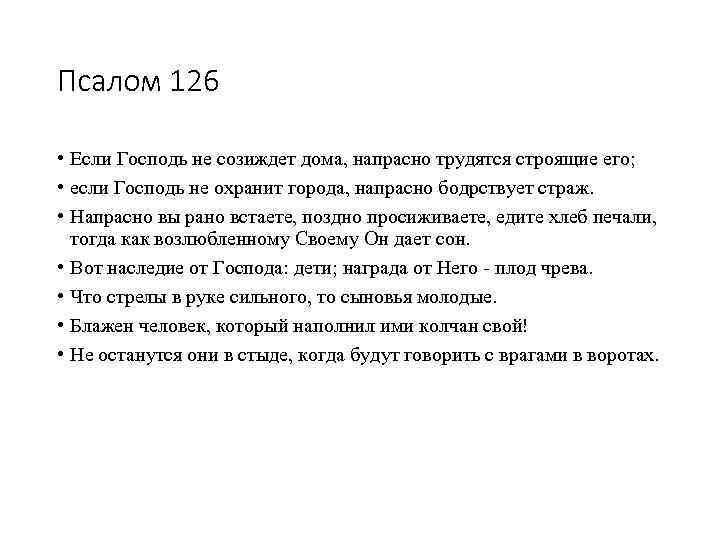 Псалом 126

• Если Господь не созиждет дома, напрасно трудятся строящие его;
• если Господь не охранит города, напрасно бодрствует страж.
• Напрасно вы рано встаете, поздно просиживаете, едите хлеб печали, тогда как возлюбленному Своему Он дает сон.
• Вот наследие от Господа: дети; награда от Него - плод чрева.
• Что стрелы в руке сильного, то сыновья молодые.
• Блажен человек, который наполнил ими колчан свой!
• Не останутся они в стыде, когда будут говорить с врагами в воротах.